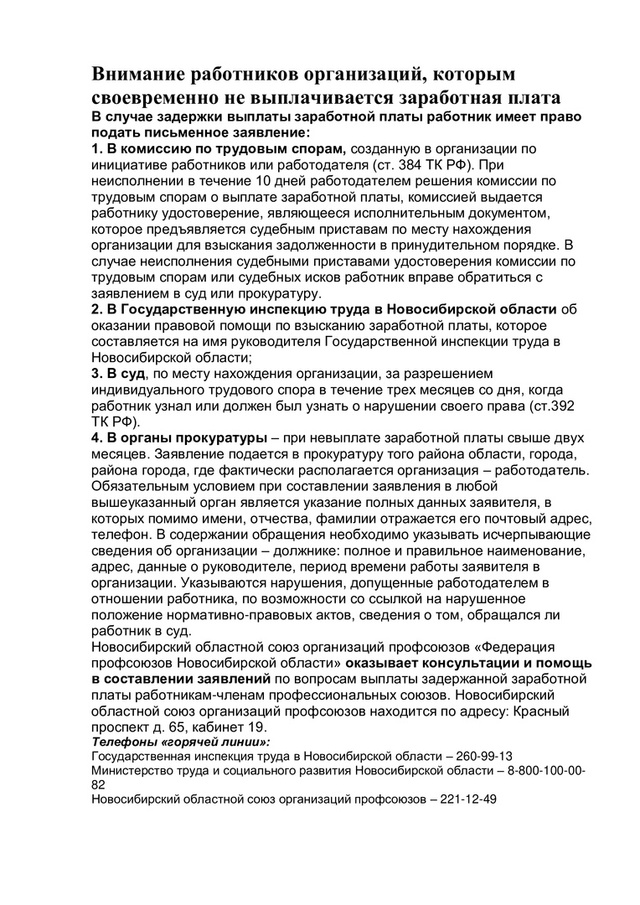 Внимание работников организаций, которым своевременно не выплачивается заработная плата

В случае задержки выплаты заработной платы работник имеет право подать письменное заявление:

1. В комиссию по трудовым спорам, созданную в организации по инициативе работников или работодателя (ст. 384 ТК РФ). При неисполнении в течение 10 дней работодателем решения комиссии по трудовым спорам о выплате заработной платы, комиссией выдается работнику удостоверение, являющееся исполнительным документом, которое предъявляется судебным приставам по месту нахождения организации для взыскания задолженности в принудительном порядке. В случае неисполнения судебными приставами удостоверения комиссии по трудовым спорам или судебных исков работник вправе обратиться с заявлением в суд или прокуратуру.

2. В Государственную инспекцию труда в Новосибирской области об оказании правовой помощи по взысканию заработной платы, которое составляется на имя руководителя Государственной инспекции труда в Новосибирской области;

3. В суд, по месту нахождения организации, за разрешением индивидуального трудового спора в течение трех месяцев со дня, когда работник узнал или должен был узнать о нарушении своего права (ст.392 ТК РФ).

4. В органы прокуратуры – при невыплате заработной платы свыше двух месяцев. Заявление подается в прокуратуру того района области, города, района города, где фактически располагается организация – работодатель.

Обязательным условием при составлении заявления в любой вышеуказанный орган является указание полных данных заявителя, в которых помимо имени, отчества, фамилии отражается его почтовый адрес, телефон. В содержании обращения необходимо указывать исчерпывающие сведения об организации – должнике: полное и правильное наименование, адрес, данные о руководителе, период времени работы заявителя в организации. Указываются нарушения, допущенные работодателем в отношении работника, по возможности со ссылкой на нарушенное положение нормативно-правовых актов, сведения о том, обращался ли работник в суд.

Новосибирский областной союз организаций профсоюзов «Федерация профсоюзов Новосибирской области» оказывает консультации и помощь в составлении заявлений по вопросам выплаты задержанной заработной платы работникам-членам профессиональных союзов. Новосибирский областной союз организаций профсоюзов находится по адресу: Красный проспект д. 65, кабинет 19.

Телефоны «горячей линии»:
Государственная инспекция труда в Новосибирской области – 260-99-13
Министерство труда и социального развития Новосибирской области – 8-800-100-00-82
Новосибирский областной союз организаций профсоюзов – 221-12-49